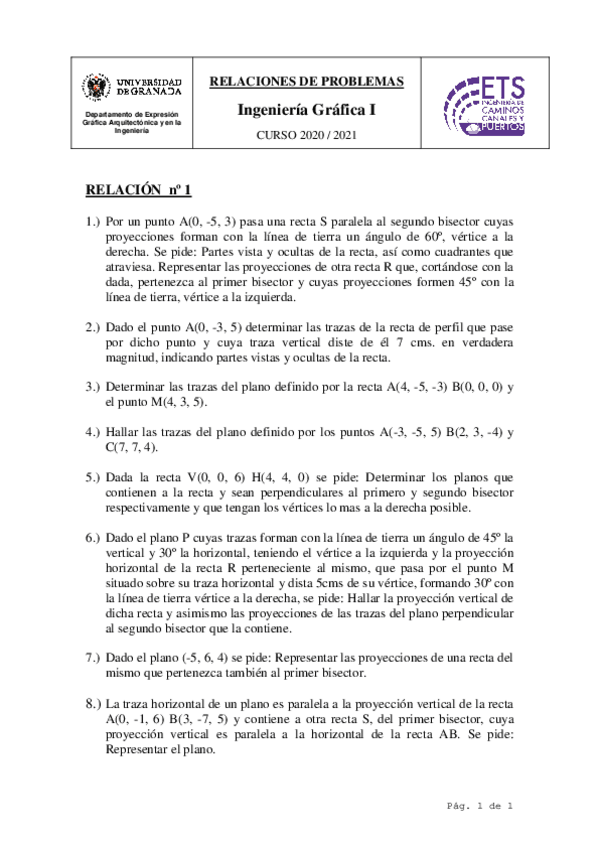 UNIVERSIDAD DE GRANADA

Departamento de Expresión Gráfica Arquitectónica y en la Ingeniería

RELACIONES DE PROBLEMAS

Ingeniería Gráfica I

CURSO 2020 / 2021

ETS INGENIERÍA DE CAMINOS CANALES Y PUERTOS

RELACIÓN nº 1

1.) Por un punto A(0, -5, 3) pasa una recta S paralela al segundo bisector cuyas proyecciones forman con la línea de tierra un ángulo de 60º, vértice a la derecha. Se pide: Partes vista y ocultas de la recta, así como cuadrantes que atraviesa. Representar las proyecciones de otra recta R que, cortándose con la dada, pertenezca al primer bisector y cuyas proyecciones formen 45º con la línea de tierra, vértice a la izquierda.

2.) Dado el punto A(0, -3, 5) determinar las trazas de la recta de perfil que pase por dicho punto y cuya traza vertical diste de él 7 cms. en verdadera magnitud, indicando partes vistas y ocultas de la recta.

3.) Determinar las trazas del plano definido por la recta A(4, -5, -3) B(0, 0, 0) y el punto M(4, 3, 5).

4.) Hallar las trazas del plano definido por los puntos A(-3, -5, 5) B(2, 3, -4) y C(7, 7, 4).

5.) Dada la recta V(0, 0, 6) H(4, 4, 0) se pide: Determinar los planos que contienen a la recta y sean perpendiculares al primero y segundo bisector respectivamente y que tengan los vértices lo mas a la derecha posible.

6.) Dado el plano P cuyas trazas forman con la línea de tierra un ángulo de 45º la vertical y 30º la horizontal, teniendo el vértice a la izquierda y la proyección horizontal de la recta R perteneciente al mismo, que pasa por el punto M situado sobre su traza horizontal y dista 5cms de su vértice, formando 30º con la línea de tierra vértice a la derecha, se pide: Hallar la proyección vertical de dicha recta y asimismo las proyecciones de las trazas del plano perpendicular al segundo bisector que la contiene.

7.) Dado el plano (-5, 6, 4) se pide: Representar las proyecciones de una recta del mismo que pertenezca también al primer bisector.

8.) La traza horizontal de un plano es paralela a la proyección vertical de la recta A(0, -1, 6) B(3, -7, 5) y contiene a otra recta S, del primer bisector, cuya proyección vertical es paralela a la horizontal de la recta AB. Se pide: Representar el plano.

Pág. 1 de 1